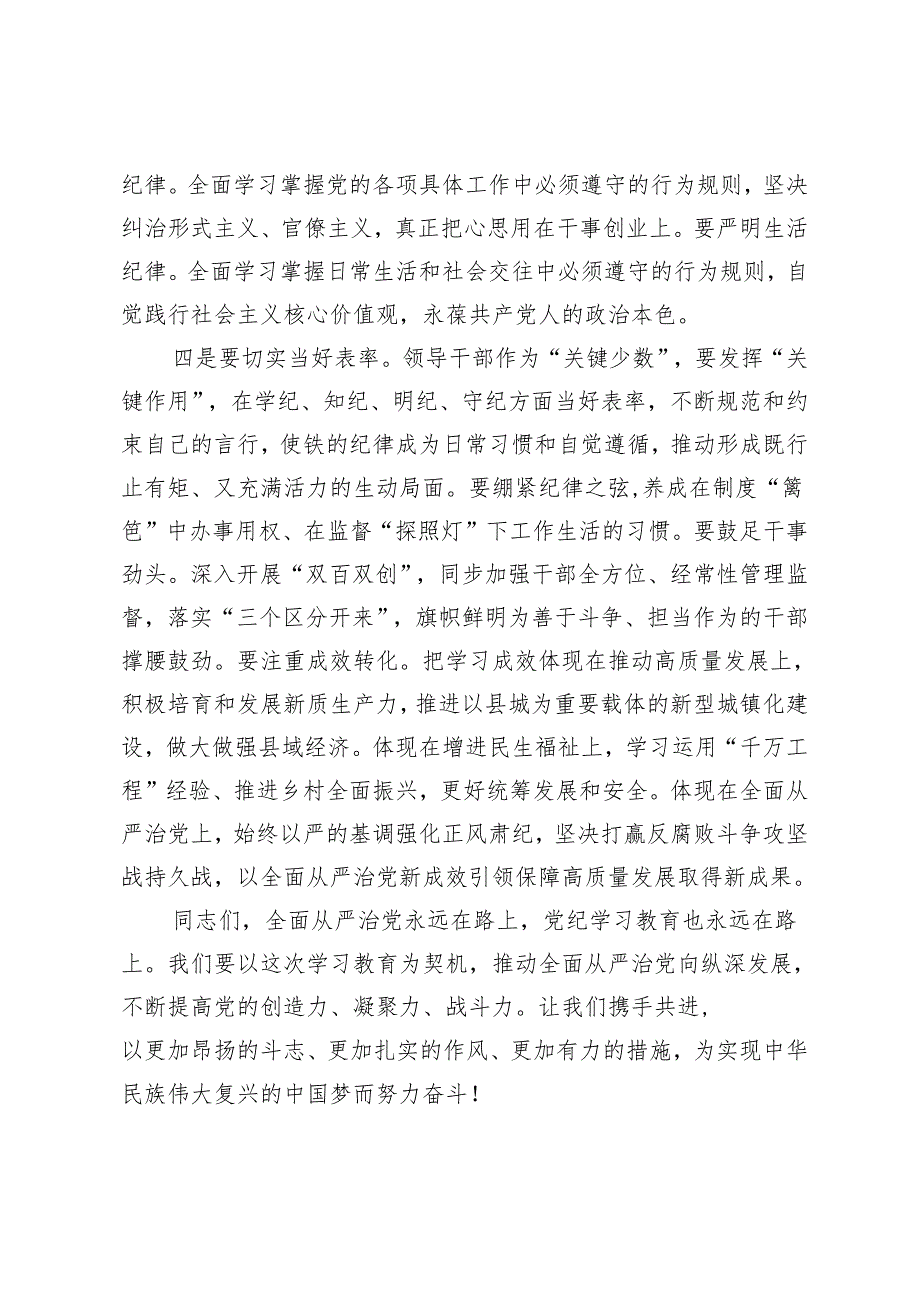 纪律。全面学习掌握党的各项具体工作中必须遵守的行为规则，坚决纠治形式主义、官僚主义，真正把心思用在干事创业上。要严明生活纪律。全面学习掌握日常生活和社会交往中必须遵守的行为规则，自觉践行社会主义核心价值观，永葆共产党人的政治本色。

四是要切实当好表率。领导干部作为“关键少数”，要发挥“关键作用”，在学纪、知纪、明纪、守纪方面当好表率，不断规范和约束自己的言行，使铁的纪律成为日常习惯和自觉遵循，推动形成既行止有矩、又充满活力的生动局面。要绷紧纪律之弦，养成在制度“篱笆”中办事用权、在监督“探照灯”下工作生活的习惯。要鼓足干事劲头。深入开展“双百双创”，同步加强干部全方位、经常性管理监督，落实“三个区分开来”，旗帜鲜明为善于斗争、担当作为的干部撑腰鼓劲。要注重成效转化。把学习成效体现在推动高质量发展上，积极培育和发展新质生产力，推进以县城为重要载体的新型城镇化建设，做大做强县域经济。体现在增进民生福祉上，学习运用“千万工程”经验、推进乡村全面振兴，更好统筹发展和安全。体现在全面从严治党上，始终以严的基调强化正风肃纪，坚决打赢反腐败斗争攻坚战持久战，以全面从严治党新成效引领保障高质量发展取得新成果。

同志们，全面从严治党永远在路上，党纪学习教育也永远在路上。我们要以这次学习教育为契机，推动全面从严治党向纵深发展，不断提高党的创造力、凝聚力、战斗力。让我们携手共进，以更加昂扬的斗志、更加扎实的作风、更加有力的措施，为实现中华民族伟大复兴的中国梦而努力奋斗！